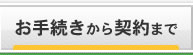 お手続きから契約まで